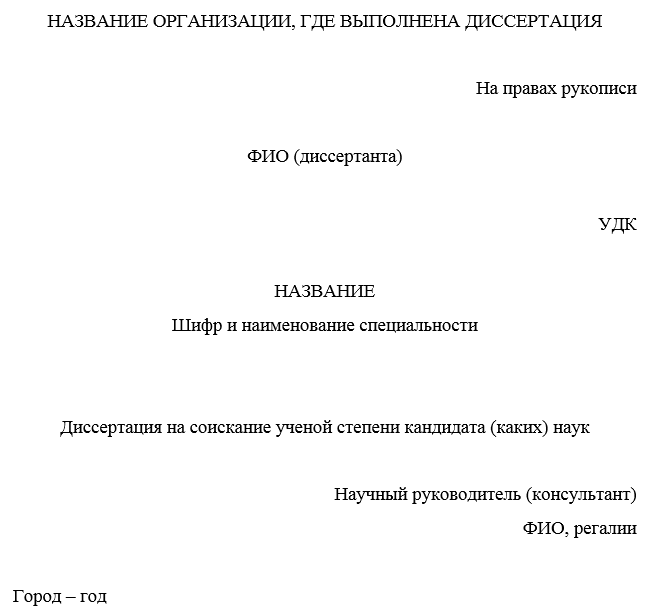 НАЗВАНИЕ ОРГАНИЗАЦИИ, ГДЕ ВЫПОЛНЕНА ДИССЕРТАЦИЯ

На правах рукописи

ФИО (диссертанта)

УДК

НАЗВАНИЕ

Шифр и наименование специальности

Диссертация на соискание ученой степени кандидата (каких) наук

Научный руководитель (консультант)

ФИО, регалии

Город – год